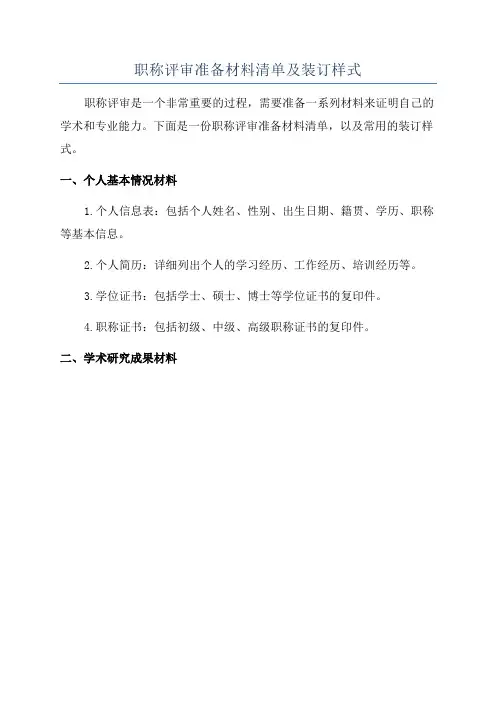 职称评审准备材料清单及装订样式

职称评审是一个非常重要的过程，需要准备一系列材料来证明自己的学术和专业能力。下面是一份职称评审准备材料清单，以及常用的装订样式。

一、个人基本情况材料

1.个人信息表：包括个人姓名、性别、出生日期、籍贯、学历、职称等基本信息。

2.个人简历：详细列出个人的学习经历、工作经历、培训经历等。

3.学位证书：包括学士、硕士、博士等学位证书的复印件。

4.职称证书：包括初级、中级、高级职称证书的复印件。

二、学术研究成果材料